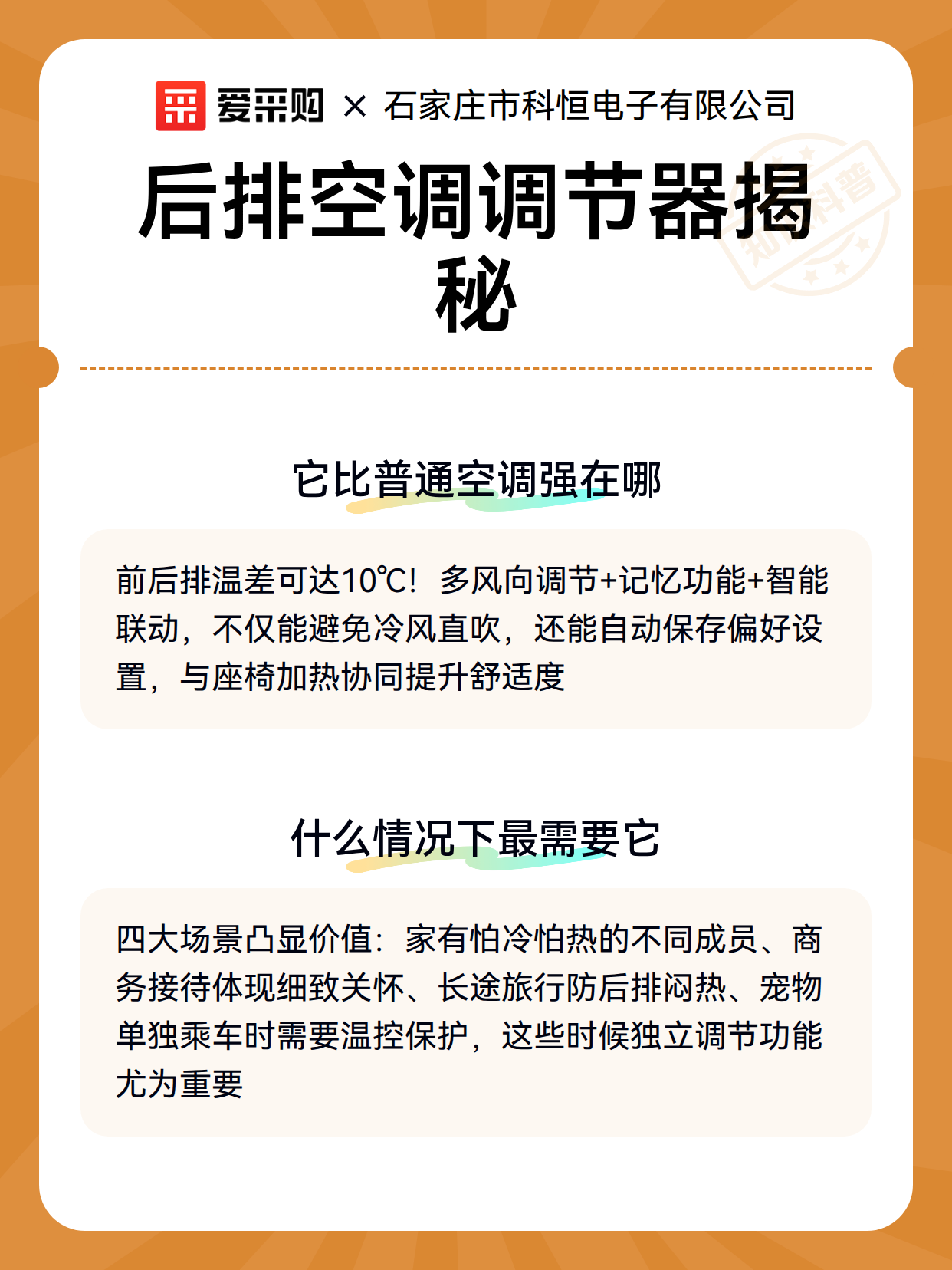 爱采购 × 石家庄市科恒电子有限公司

后排空调调节器揭秘

知识科普

它比普通空调强在哪

前后排温差可达10℃！多风向调节+记忆功能+智能联动，不仅能避免冷风直吹，还能自动保存偏好设置，与座椅加热协同提升舒适度

什么情况下最需要它

四大场景凸显价值：家有怕冷怕热的不同成员、商务接待体现细致关怀、长途旅行防后排闷热、宠物单独乘车时需要温控保护，这些时候独立调节功能尤为重要